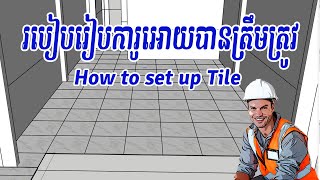 របៀបរៀបការូអោយបានត្រឹមត្រូវ
How to set up Tile